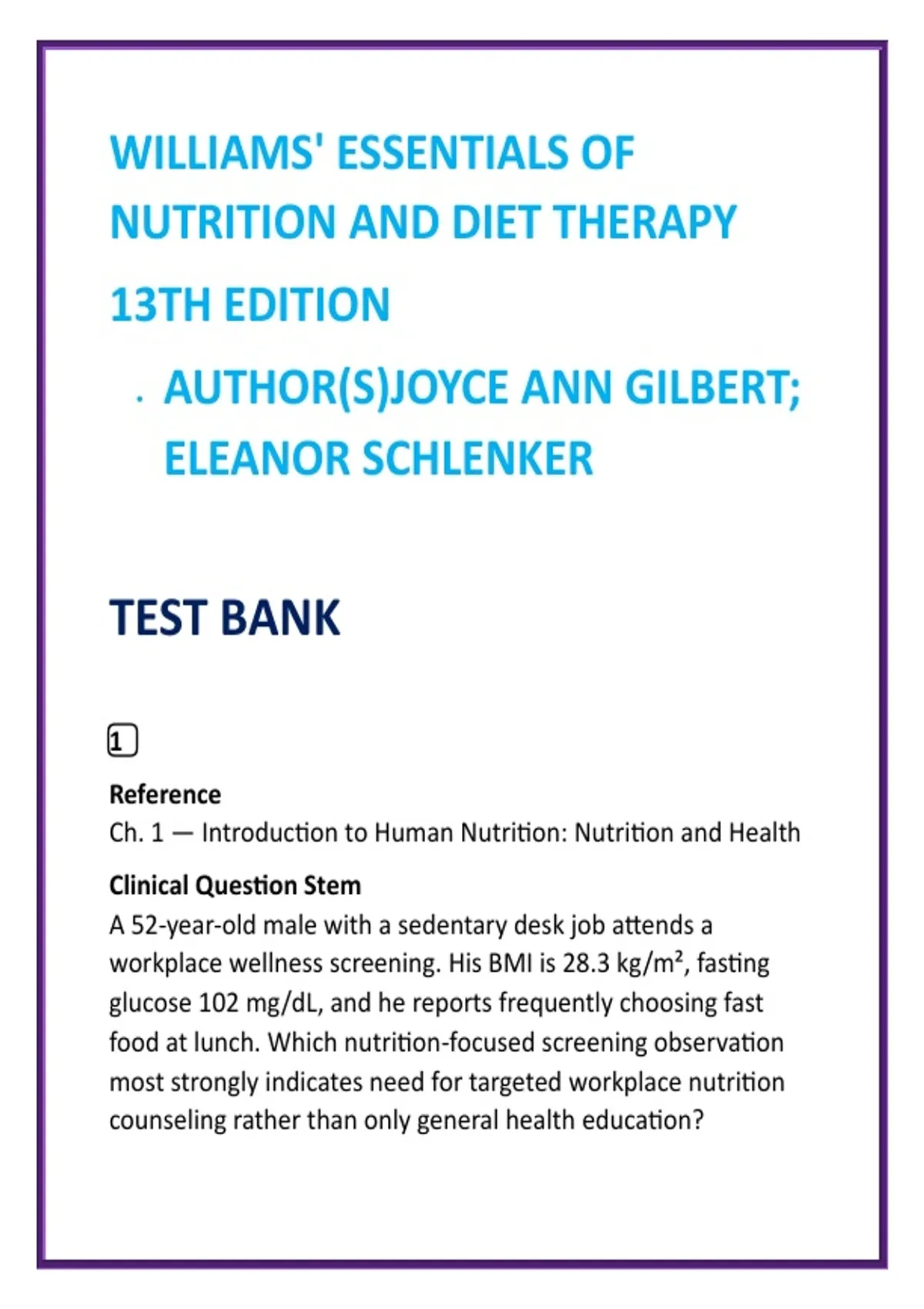 WILLIAMS' ESSENTIALS OF NUTRITION AND DIET THERAPY

13TH EDITION

• AUTHOR(S)JOYCE ANN GILBERT; ELEANOR SCHLENKER

TEST BANK

1

Reference
Ch. 1 — Introduction to Human Nutrition: Nutrition and Health

Clinical Question Stem
A 52-year-old male with a sedentary desk job attends a workplace wellness screening. His BMI is 28.3 kg/m², fasting glucose 102 mg/dL, and he reports frequently choosing fast food at lunch. Which nutrition-focused screening observation most strongly indicates need for targeted workplace nutrition counseling rather than only general health education?